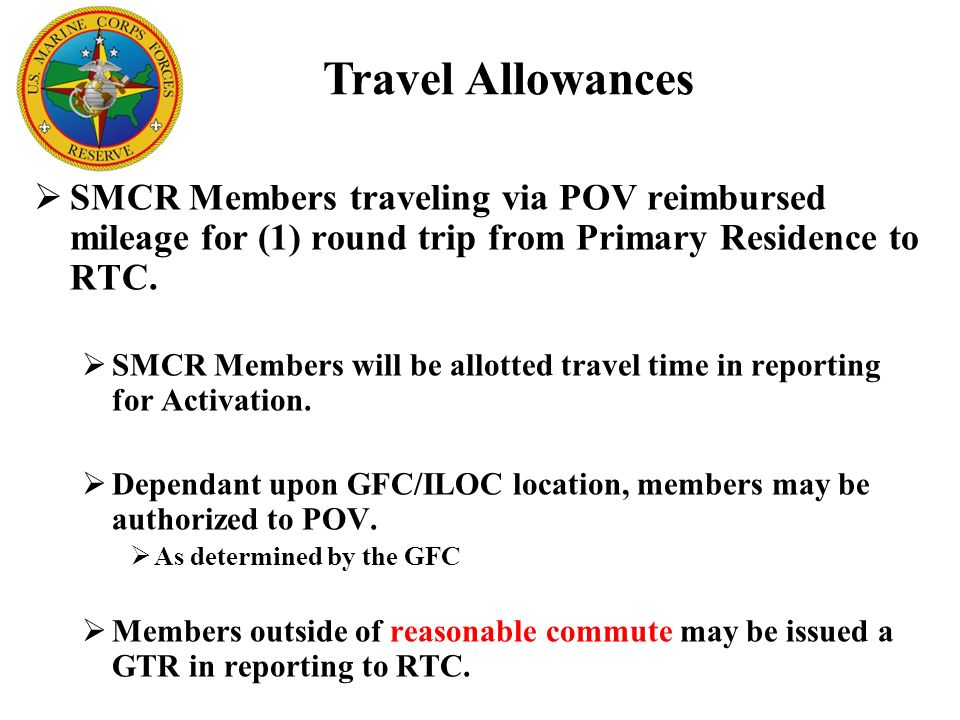 U.S. MARINE CORPS FORCES RESERVE

Travel Allowances

➢ SMCR Members traveling via POV reimbursed mileage for (1) round trip from Primary Residence to RTC.

➢ SMCR Members will be allotted travel time in reporting for Activation.

➢ Dependant upon GFC/ILOC location, members may be authorized to POV.

➢ As determined by the GFC

➢ Members outside of reasonable commute may be issued a GTR in reporting to RTC.